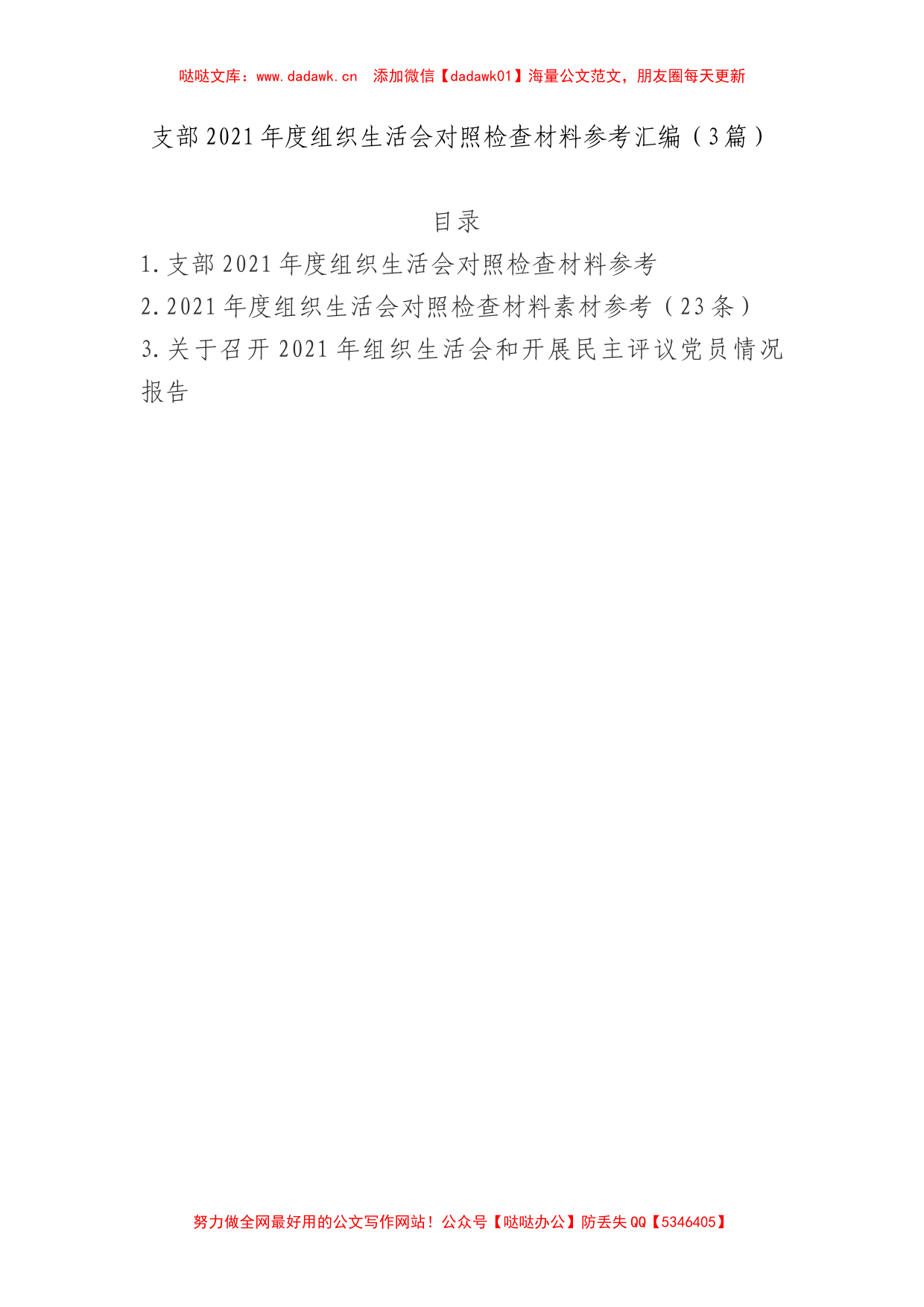 哒哒文库：www.dadawk.cn　添加微信【dadawk01】海量公文范文，朋友圈每天更新

支部2021年度组织生活会对照检查材料参考汇编（3篇）

目录

1.支部2021年度组织生活会对照检查材料参考

2.2021年度组织生活会对照检查材料素材参考（23条）

3.关于召开2021年组织生活会和开展民主评议党员情况报告

努力做全网最好用的公文写作网站！公众号【哒哒办公】防丢失QQ【5346405】